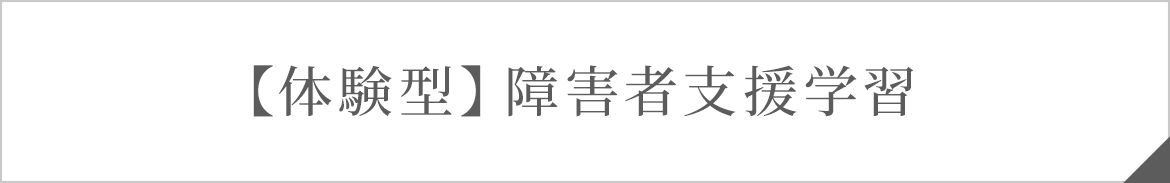 【体験型】障害者支援学習